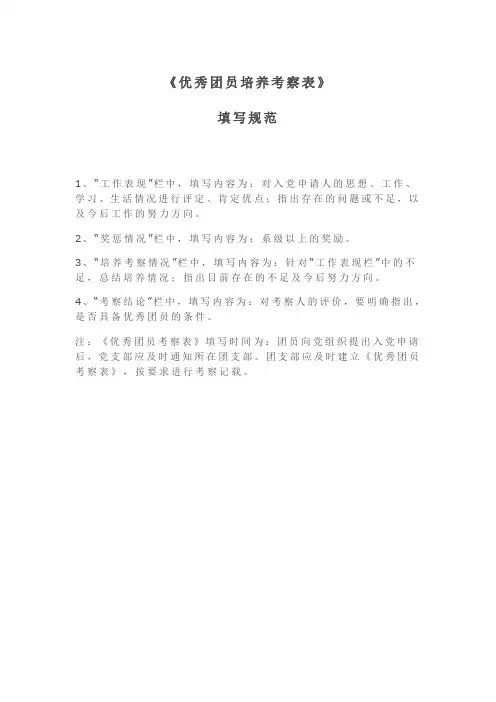 《优秀团员培养考察表》

填写规范

1、"工作表现"栏中，填写内容为：对入党申请人的思想、工作、学习、生活情况进行评定、肯定优点；指出存在的问题或不足，以及今后工作的努力方向。

2、"奖惩情况"栏中，填写内容为：系级以上的奖励。

3、"培养考察情况"栏中，填写内容为：针对"工作表现栏"中的不足，总结培养情况；指出目前存在的不足及今后努力方向。

4、"考察结论"栏中，填写内容为：对考察人的评价，要明确指出，是否具备优秀团员的条件。

注：《优秀团员考察表》填写时间为：团员向党组织提出入党申请后、党支部应及时通知所在团支部。团支部应及时建立《优秀团员考察表》，按要求进行考察记载。